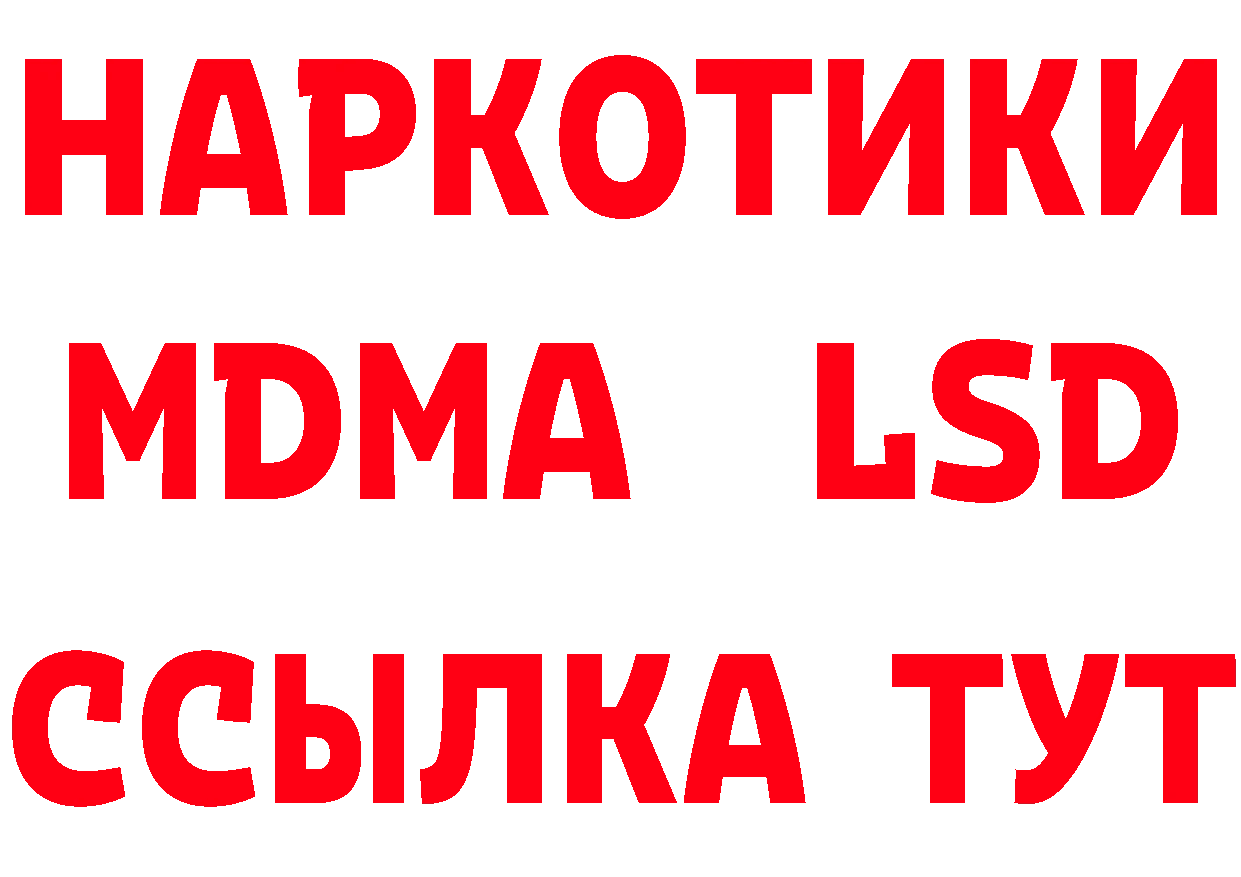 НАРКОТИКИ
MDMA LSD
ССЫЛКА ТУТ